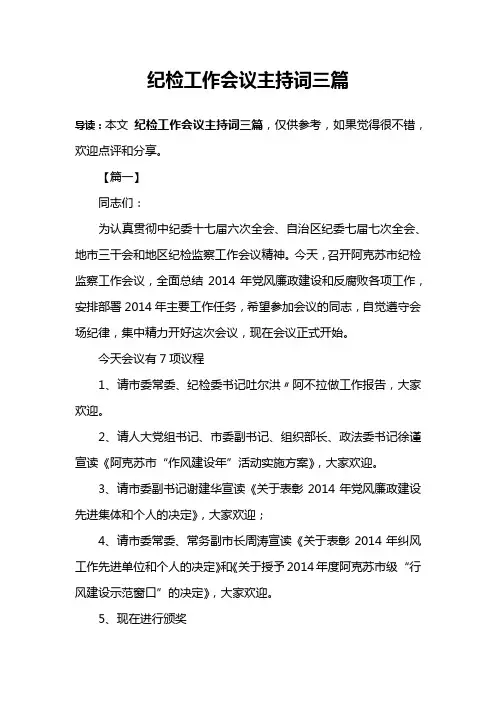 纪检工作会议主持词三篇

导读：本文 纪检工作会议主持词三篇，仅供参考，如果觉得很不错，欢迎点评和分享。

【篇一】

同志们：

为认真贯彻中纪委十七届六次全会、自治区纪委七届七次全会、地市三干会和地区纪检监察工作会议精神。今天，召开阿克苏市纪检监察工作会议，全面总结 2014 年党风廉政建设和反腐败各项工作，安排部署 2014 年主要工作任务，希望参加会议的同志，自觉遵守会场纪律，集中精力开好这次会议，现在会议正式开始。

今天会议有 7 项议程

1、请市委常委、纪检委书记吐尔洪〃阿不拉做工作报告，大家欢迎。

2、请人大党组书记、市委副书记、组织部长、政法委书记徐谨宣读《阿克苏市“作风建设年”活动实施方案》，大家欢迎。

3、请市委副书记谢建华宣读《关于表彰 2014 年党风廉政建设先进集体和个人的决定》，大家欢迎；

4、请市委常委、常务副市长周涛宣读《关于表彰 2014 年纠风工作先进单位和个人的决定》和《关于授予 2014 年度阿克苏市级“行风建设示范窗口”的决定》，大家欢迎。

5、现在进行颁奖